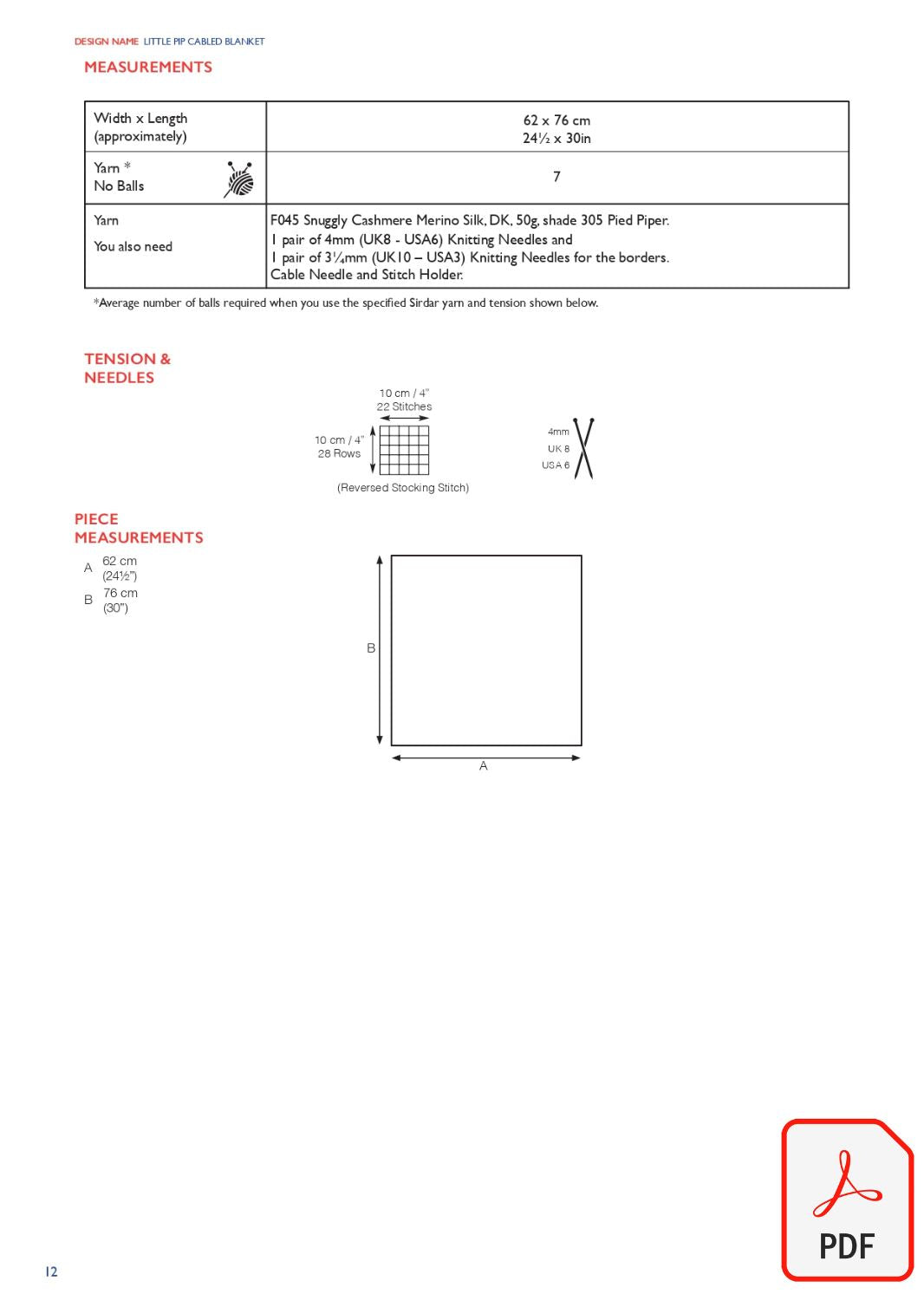 DESIGN NAME LITTLE PIP CABLED BLANKET

MEASUREMENTS

| Width x Length (approximately) | 62 x 76 cm 24½ x 30in |
|---|---|
| Yarn * No Balls | 7 |
| Yarn You also need | F045 Snuggly Cashmere Merino Silk, DK, 50g, shade 305 Pied Piper. 1 pair of 4mm (UK8 - USA6) Knitting Needles and 1 pair of 3¼mm (UK10 – USA3) Knitting Needles for the borders. Cable Needle and Stitch Holder. |

*Average number of balls required when you use the specified Sirdar yarn and tension shown below.

TENSION & NEEDLES

10 cm / 4"
22 Stitches
10 cm / 4"
28 Rows
(Reversed Stocking Stitch)
4mm
UK 8
USA 6

PIECE MEASUREMENTS

A 62 cm (24½")
B 76 cm (30")

B
A

PDF

12